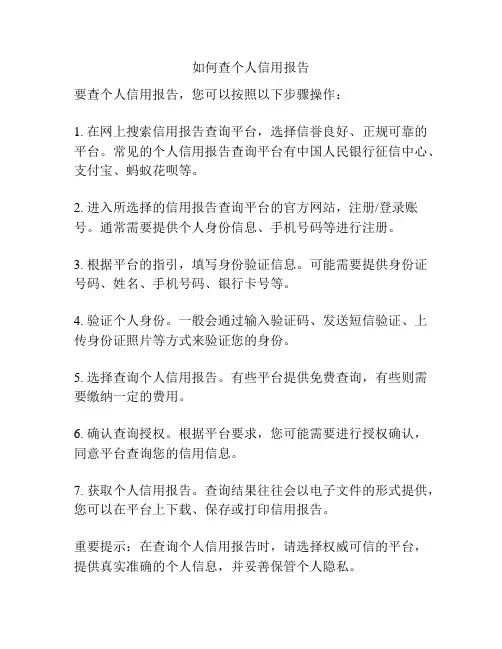 如何查个人信用报告

要查个人信用报告，您可以按照以下步骤操作：

1. 在网上搜索信用报告查询平台，选择信誉良好、正规可靠的平台。常见的个人信用报告查询平台有中国人民银行征信中心、支付宝、蚂蚁花呗等。

2. 进入所选择的信用报告查询平台的官方网站，注册/登录账号。通常需要提供个人身份信息、手机号码等进行注册。

3. 根据平台的指引，填写身份验证信息。可能需要提供身份证号码、姓名、手机号码、银行卡号等。

4. 验证个人身份。一般会通过输入验证码、发送短信验证、上传身份证照片等方式来验证您的身份。

5. 选择查询个人信用报告。有些平台提供免费查询，有些则需要缴纳一定的费用。

6. 确认查询授权。根据平台要求，您可能需要进行授权确认，同意平台查询您的信用信息。

7. 获取个人信用报告。查询结果往往会以电子文件的形式提供，您可以在平台上下载、保存或打印信用报告。

重要提示：在查询个人信用报告时，请选择权威可信的平台，提供真实准确的个人信息，并妥善保管个人隐私。